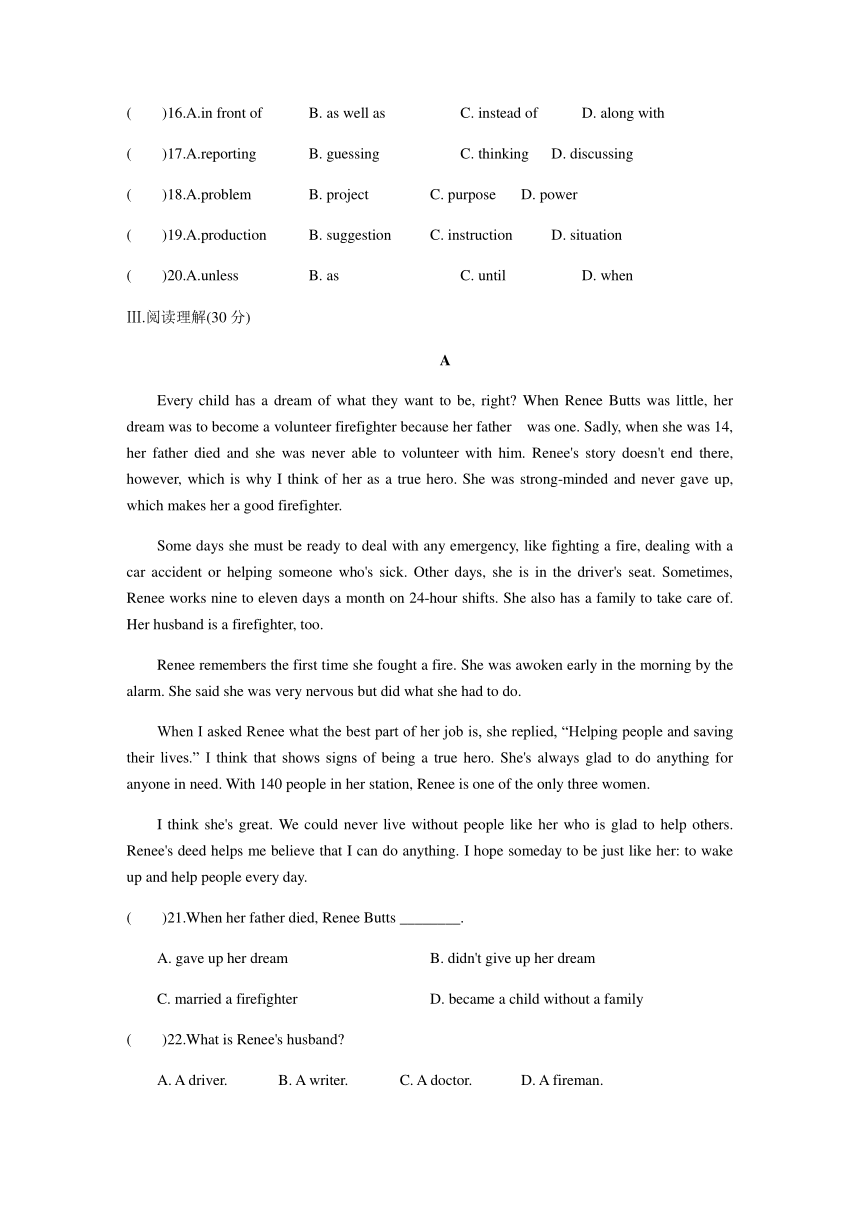 (　　)16.A.in front of　　B. as well as　　C. instead of　　D. along with

(　　)17.A.reporting　　B. guessing　　C. thinking　　D. discussing

(　　)18.A.problem　　B. project　　C. purpose　　D. power

(　　)19.A.production　　B. suggestion　　C. instruction　　D. situation

(　　)20.A.unless　　B. as　　C. until　　D. when

III.阅读理解(30 分)

A

Every child has a dream of what they want to be, right? When Renee Butts was little, her dream was to become a volunteer firefighter because her father was one. Sadly, when she was 14, her father died and she was never able to volunteer with him. Renee's story doesn't end there, however, which is why I think of her as a true hero. She was strong-minded and never gave up, which makes her a good firefighter.

Some days she must be ready to deal with any emergency, like fighting a fire, dealing with a car accident or helping someone who's sick. Other days, she is in the driver's seat. Sometimes, Renee works nine to eleven days a month on 24-hour shifts. She also has a family to take care of. Her husband is a firefighter, too.

Renee remembers the first time she fought a fire. She was awoken early in the morning by the alarm. She said she was very nervous but did what she had to do.

When I asked Renee what the best part of her job is, she replied, “Helping people and saving their lives.” I think that shows signs of being a true hero. She's always glad to do anything for anyone in need. With 140 people in her station, Renee is one of the only three women.

I think she's great. We could never live without people like her who is glad to help others. Renee's deed helps me believe that I can do anything. I hope someday to be just like her: to wake up and help people every day.

(　　)21.When her father died, Renee Butts ________.

A. gave up her dream　　B. didn't give up her dream

C. married a firefighter　　D. became a child without a family

(　　)22.What is Renee's husband?

A. A driver.　　B. A writer.　　C. A doctor.　　D. A fireman.